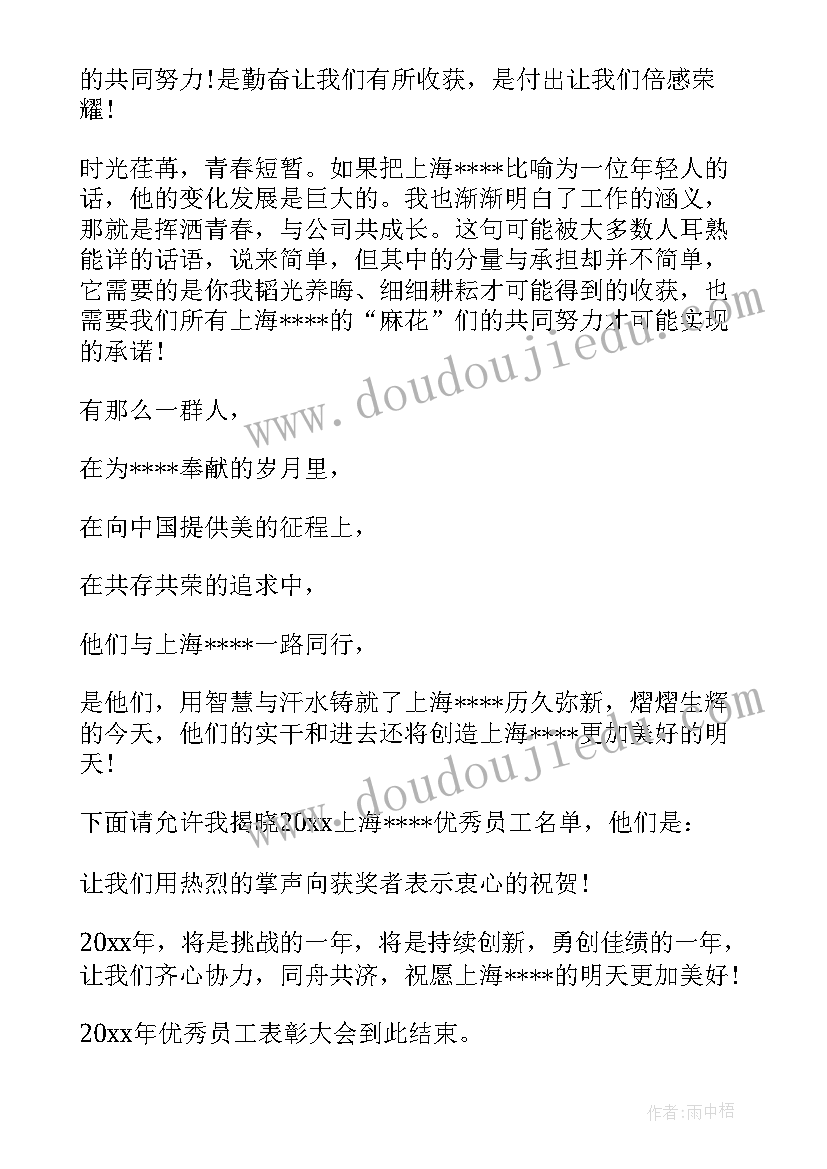 的共同努力!是勤奋让我们有所收获，是付出让我们倍感荣耀!

时光荏苒，青春短暂。如果把上海****比喻为一位年轻人的话，他的变化发展是巨大的。我也渐渐明白了工作的涵义，那就是挥洒青春，与公司共成长。这句可能被大多数人耳熟能详的话语，说来简单，但其中的分量与承担却并不简单，它需要的是你我韬光养晦、细细耕耘才可能得到的收获，也需要我们所有上海****的“麻花”们的共同努力才可能实现的承诺!

有那么一群人，

在为****奉献的岁月里，

在向中国提供美的征程上，

在共存共荣的追求中，

他们与上海****一路同行，

是他们，用智慧与汗水铸就了上海****历久弥新，熠熠生辉的今天，他们的实干和进去还将创造上海****更加美好的明天!

下面请允许我揭晓20xx上海****优秀员工名单，他们是:

让我们用热烈的掌声向获奖者表示衷心的祝贺!

20xx年，将是挑战的一年，将是持续创新，勇创佳绩的一年，让我们齐心协力，同舟共济，祝愿上海****的明天更加美好!

20xx年优秀员工表彰大会到此结束。

www.doudoujiedu.com

www.doudoujiedu.com

作者:雨中梧